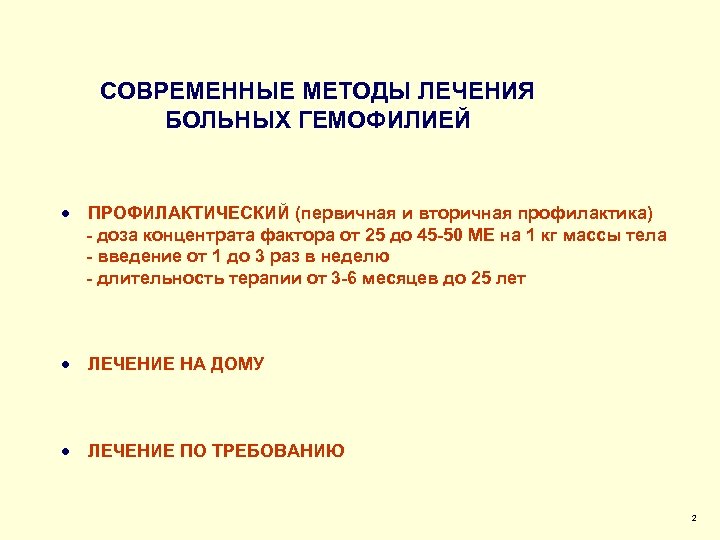 СОВРЕМЕННЫЕ МЕТОДЫ ЛЕЧЕНИЯ БОЛЬНЫХ ГЕМОФИЛИЕЙ

• ПРОФИЛАКТИЧЕСКИЙ (первичная и вторичная профилактика)
- доза концентрата фактора от 25 до 45-50 МЕ на 1 кг массы тела
- введение от 1 до 3 раз в неделю
- длительность терапии от 3-6 месяцев до 25 лет

• ЛЕЧЕНИЕ НА ДОМУ

• ЛЕЧЕНИЕ ПО ТРЕБОВАНИЮ

2